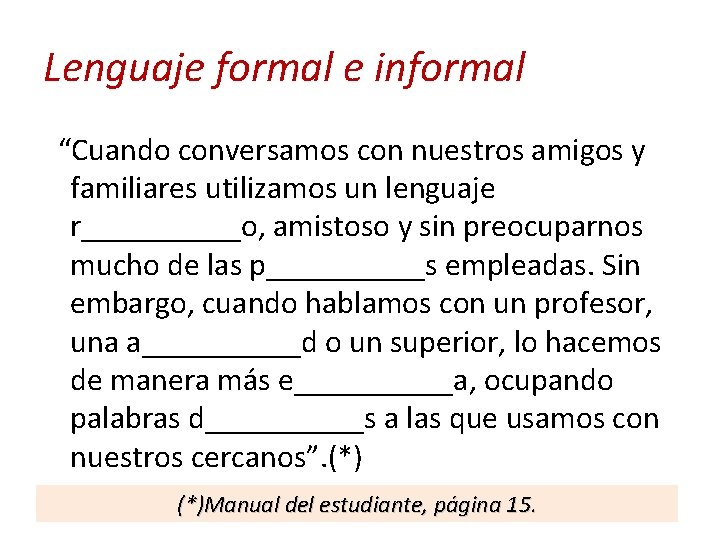 Lenguaje formal e informal

“Cuando conversamos con nuestros amigos y familiares utilizamos un lenguaje r__________o, amistoso y sin preocuparnos mucho de las p__________s empleadas. Sin embargo, cuando hablamos con un profesor, una a__________d o un superior, lo hacemos de manera más e__________a, ocupando palabras d__________s a las que usamos con nuestros cercanos”.(*)

(*)Manual del estudiante, página 15.